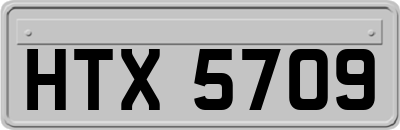 HTX 5709